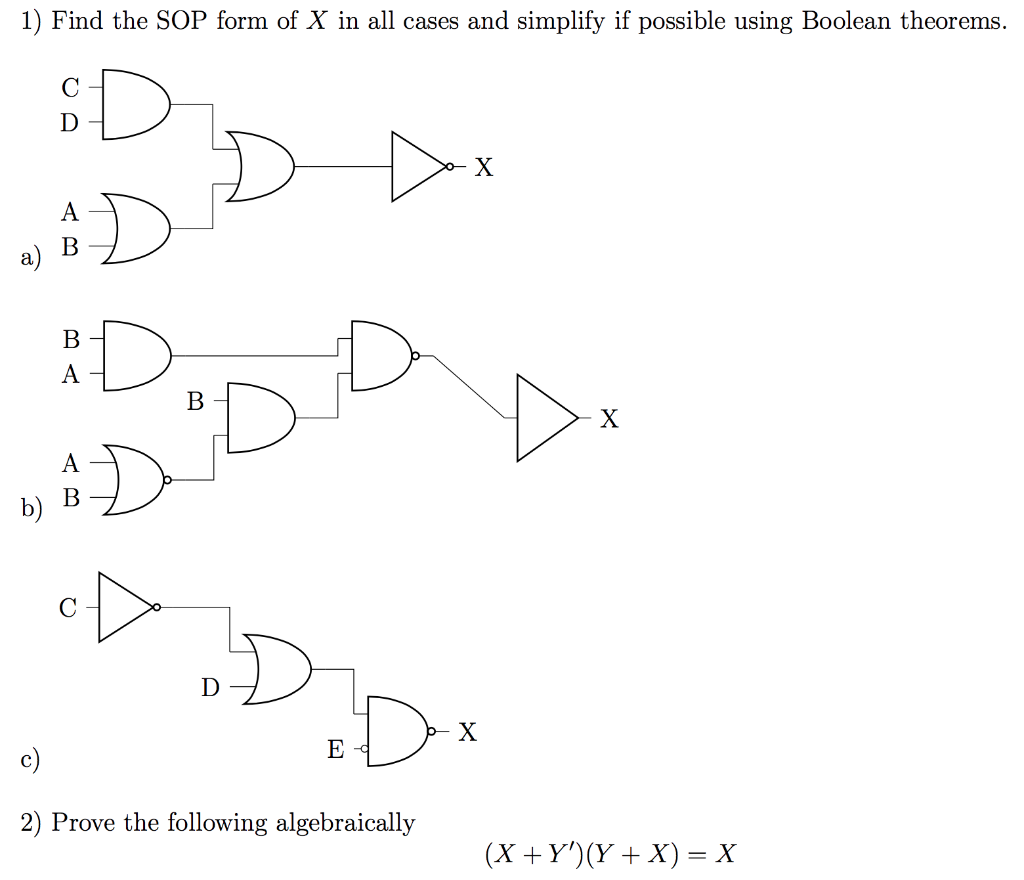 1) Find the SOP form of $X$ in all cases and simplify if possible using Boolean theorems.

C
D
X
A
B
a)

B
A
B
X
A
B
b)

C
D
E
X
c)

2) Prove the following algebraically

$(X + Y')(Y + X) = X$